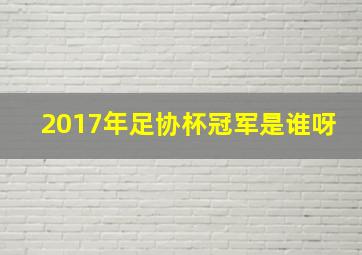 2017年足协杯冠军是谁呀